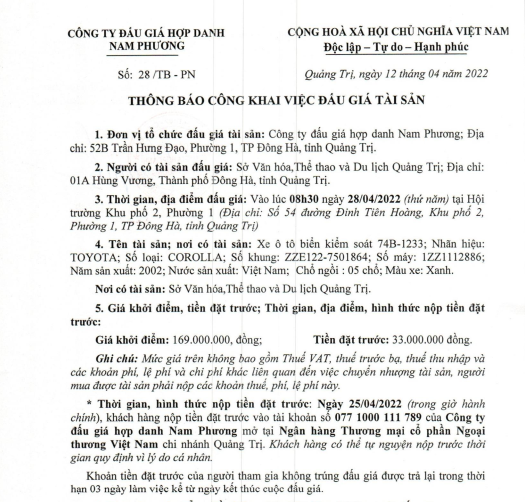 CÔNG TY ĐẤU GIÁ HỢP DANH NAM PHƯƠNG

Số: 28 /TB - PN

CỘNG HOÀ XÃ HỘI CHỦ NGHĨA VIỆT NAM
Độc lập – Tự do – Hạnh phúc

Quảng Trị, ngày 12 tháng 04 năm 2022

THÔNG BÁO CÔNG KHAI VIỆC ĐẤU GIÁ TÀI SẢN

1. Đơn vị tổ chức đấu giá tài sản: Công ty đấu giá hợp danh Nam Phương; Địa chỉ: 52B Trần Hưng Đạo, Phường 1, TP Đông Hà, tỉnh Quảng Trị.

2. Người có tài sản đấu giá: Sở Văn hóa,Thể thao và Du lịch Quảng Trị; Địa chỉ: 01A Hùng Vương, Thành phố Đông Hà, tỉnh Quảng Trị.

3. Thời gian, địa điểm đấu giá: Vào lúc 08h30 ngày 28/04/2022 (thứ năm) tại Hội trường Khu phố 2, Phường 1 (Địa chỉ: Số 54 đường Đinh Tiên Hoàng, Khu phố 2, Phường 1, TP Đông Hà, tỉnh Quảng Trị)

4. Tên tài sản; nơi có tài sản: Xe ô tô biển kiểm soát 74B-1233; Nhãn hiệu: TOYOTA; Số loại: COROLLA; Số khung: ZZE122-7501864; Số máy: 1ZZ1112886; Năm sản xuất: 2002; Nước sản xuất: Việt Nam; Chỗ ngồi : 05 chỗ; Màu xe: Xanh.

Nơi có tài sản: Sở Văn hóa,Thể thao và Du lịch Quảng Trị.

5. Giá khởi điểm, tiền đặt trước; Thời gian, địa điểm, hình thức nộp tiền đặt trước:

Giá khởi điểm: 169.000.000, đồng; Tiền đặt trước: 33.000.000 đồng.

Ghi chú: Mức giá trên không bao gồm Thuế VAT, thuế trước bạ, thuế thu nhập và các khoản phí, lệ phí và chi phí khác liên quan đến việc chuyển nhượng tài sản, người mua được tài sản phải nộp các khoản thuế, phí, lệ phí này.

* Thời gian, hình thức nộp tiền đặt trước: Ngày 25/04/2022 (trong giờ hành chính), khách hàng nộp tiền đặt trước vào tài khoản số 077 1000 111 789 của Công ty đấu giá hợp danh Nam Phương mở tại Ngân hàng Thương mại cổ phần Ngoại thương Việt Nam chi nhánh Quảng Trị. Khách hàng có thể tự nguyện nộp trước thời gian quy định vì lý do cá nhân.

Khoản tiền đặt trước của người tham gia không trúng đấu giá được trả lại trong thời hạn 03 ngày làm việc kể từ ngày kết thúc cuộc đấu giá.